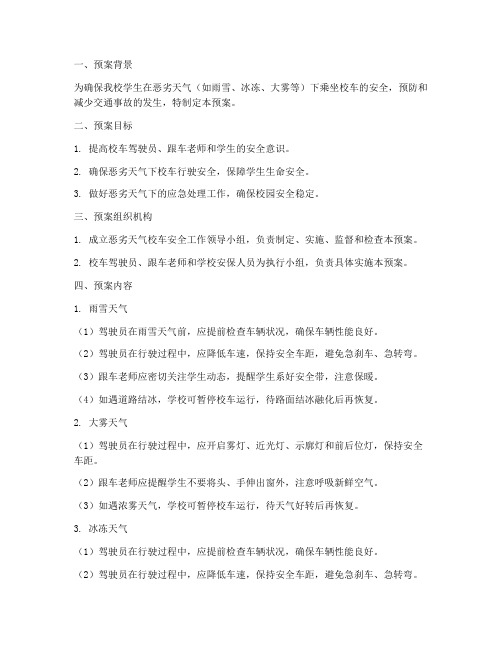 一、预案背景

为确保我校学生在恶劣天气（如雨雪、冰冻、大雾等）下乘坐校车的安全，预防和减少交通事故的发生，特制定本预案。

二、预案目标

1. 提高校车驾驶员、跟车老师和学生的安全意识。

2. 确保恶劣天气下校车行驶安全，保障学生生命安全。

3. 做好恶劣天气下的应急处理工作，确保校园安全稳定。

三、预案组织机构

1. 成立恶劣天气校车安全工作领导小组，负责制定、实施、监督和检查本预案。

2. 校车驾驶员、跟车老师和学校安保人员为执行小组，负责具体实施本预案。

四、预案内容

1. 雨雪天气

（1）驾驶员在雨雪天气前，应提前检查车辆状况，确保车辆性能良好。

（2）驾驶员在行驶过程中，应降低车速，保持安全车距，避免急刹车、急转弯。

（3）跟车老师应密切关注学生动态，提醒学生系好安全带，注意保暖。

（4）如遇道路结冰，学校可暂停校车运行，待路面结冰融化后再恢复。

2. 大雾天气

（1）驾驶员在行驶过程中，应开启雾灯、近光灯、示廓灯和前后位灯，保持安全车距。

（2）跟车老师应提醒学生不要将头、手伸出窗外，注意呼吸新鲜空气。

（3）如遇浓雾天气，学校可暂停校车运行，待天气好转后再恢复。

3. 冰冻天气

（1）驾驶员在行驶过程中，应提前检查车辆状况，确保车辆性能良好。

（2）驾驶员在行驶过程中，应降低车速，保持安全车距，避免急刹车、急转弯。